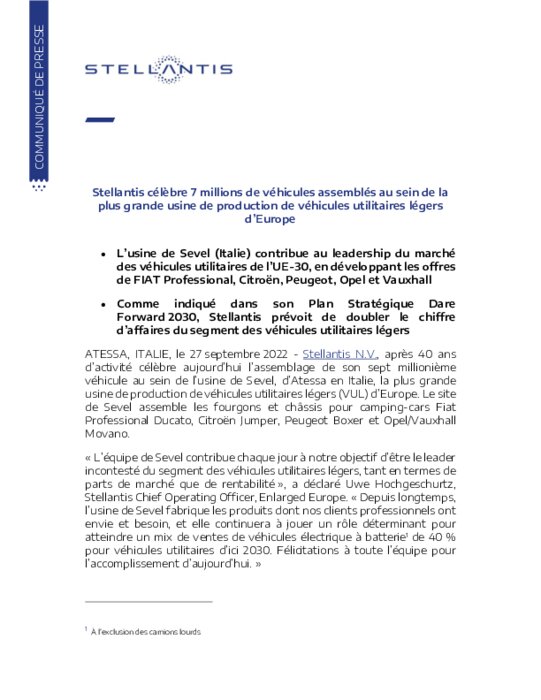 COMMUNIQUÉ DE PRESSE

STELLANTIS

Stellantis célèbre 7 millions de véhicules assemblés au sein de la plus grande usine de production de véhicules utilitaires légers d'Europe

• L'usine de Sevel (Italie) contribue au leadership du marché des véhicules utilitaires de l'UE-30, en développant les offres de FIAT Professional, Citroën, Peugeot, Opel et Vauxhall

• Comme indiqué dans son Plan Stratégique Dare Forward 2030, Stellantis prévoit de doubler le chiffre d'affaires du segment des véhicules utilitaires légers

ATESSA, ITALIE, le 27 septembre 2022 - Stellantis N.V., après 40 ans d'activité célèbre aujourd'hui l'assemblage de son sept millionième véhicule au sein de l'usine de Sevel, d'Atessa en Italie, la plus grande usine de production de véhicules utilitaires légers (VUL) d'Europe. Le site de Sevel assemble les fourgons et châssis pour camping-cars Fiat Professional Ducato, Citroën Jumper, Peugeot Boxer et Opel/Vauxhall Movano.

« L'équipe de Sevel contribue chaque jour à notre objectif d'être le leader incontesté du segment des véhicules utilitaires légers, tant en termes de parts de marché que de rentabilité », a déclaré Uwe Hochgeschurtz, Stellantis Chief Operating Officer, Enlarged Europe. « Depuis longtemps, l'usine de Sevel fabrique les produits dont nos clients professionnels ont envie et besoin, et elle continuera à jouer un rôle déterminant pour atteindre un mix de ventes de véhicules électrique à batterie$^1$ de 40 % pour véhicules utilitaires d'ici 2030. Félicitations à toute l'équipe pour l'accomplissement d'aujourd'hui. »

$^1$ À l'exclusion des camions lourds